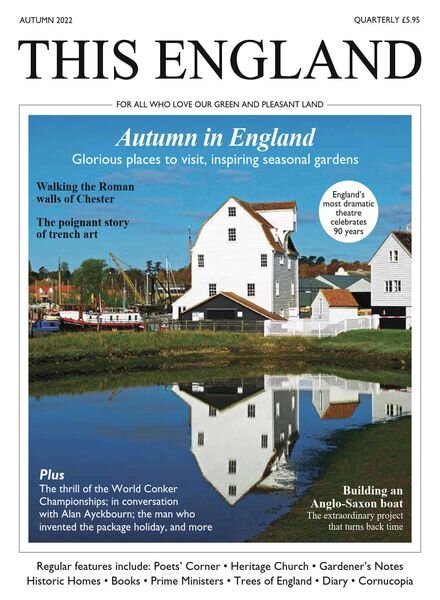 AUTUMN 2022

QUARTERLY £5.95

THIS ENGLAND

FOR ALL WHO LOVE OUR GREEN AND PLEASANT LAND

Autumn in England

Glorious places to visit, inspiring seasonal gardens

Walking the Roman walls of Chester

The poignant story of trench art

England's most dramatic theatre celebrates 90 years

Plus

The thrill of the World Conker Championships; in conversation with Alan Ayckbourn; the man who invented the package holiday, and more

Building an Anglo-Saxon boat

The extraordinary project that turns back time

Regular features include: Poets' Corner • Heritage Church • Gardener's Notes
Historic Homes • Books • Prime Ministers • Trees of England • Diary • Cornucopia